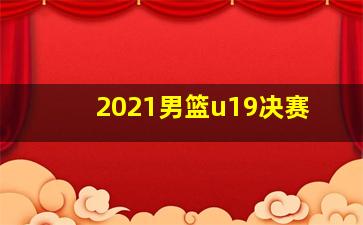 2021男篮u19决赛